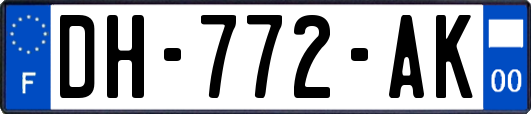 F
DH-772-AK
00